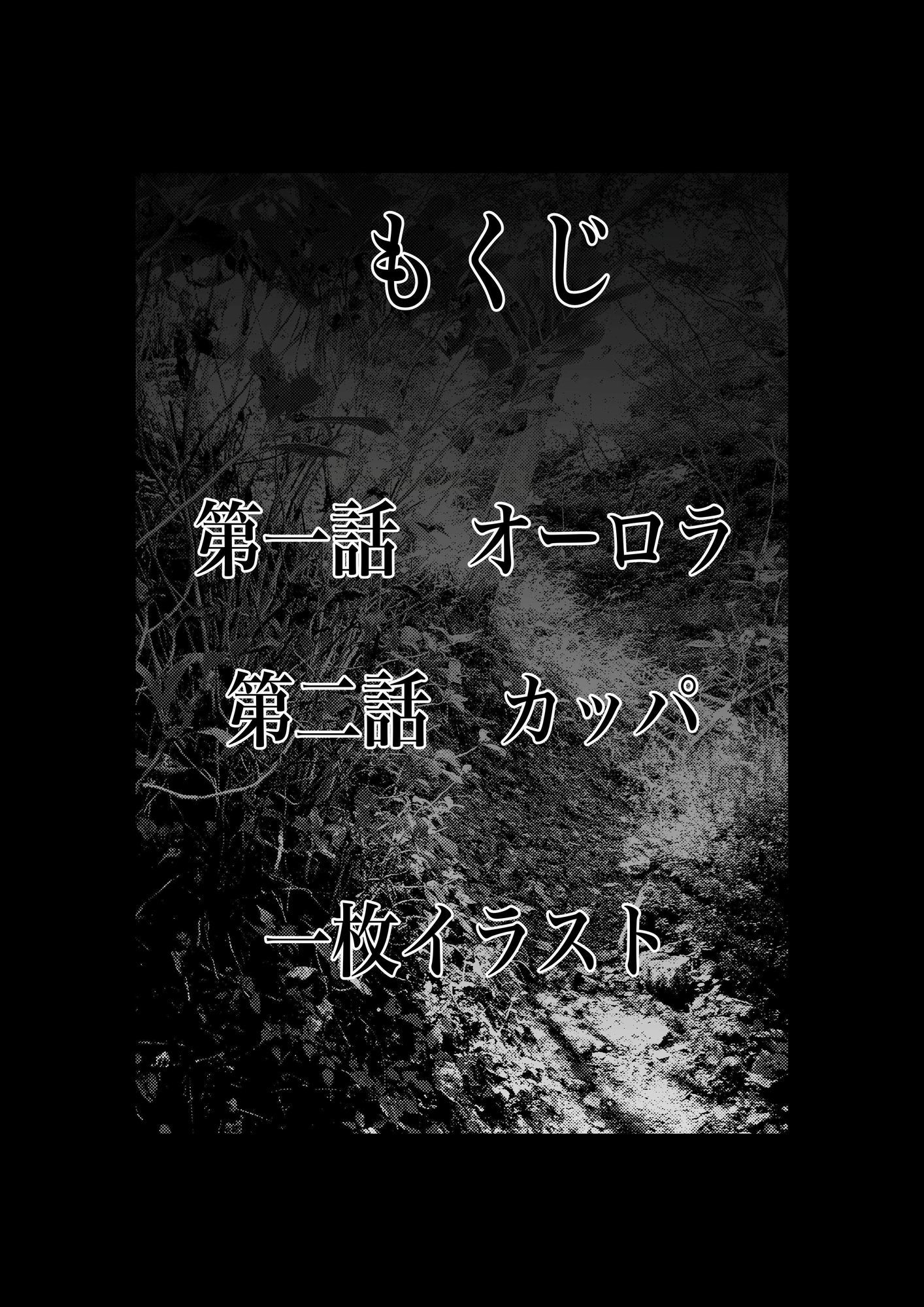 もくじ

第一話　オーロラ

第二話　カッパ

一枚イラスト